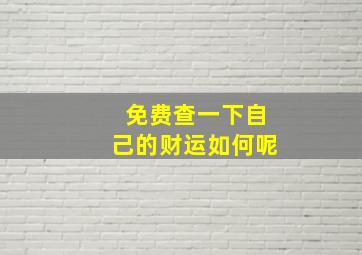 免费查一下自己的财运如何呢